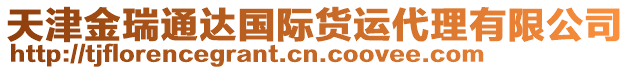 天津金瑞通达国际货运代理有限公司
http://tjflorencegrant.cn.coovee.com